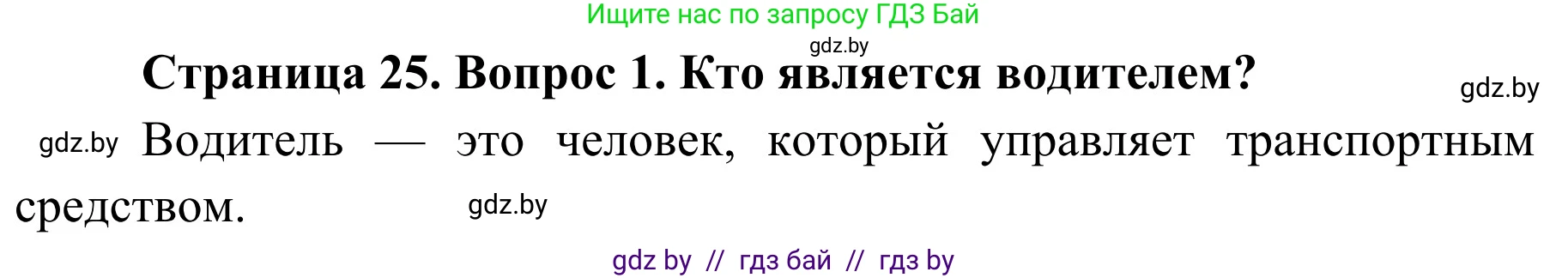 Ищите нас по запросу ГДЗ Бай
gdz.by

Страница 25. Вопрос 1. Кто является водителем?

gdz.by

gdz.by Водитель — это человек, который управляет транспортным средством. gdz.by

gdz by // гдз бай // гдз by